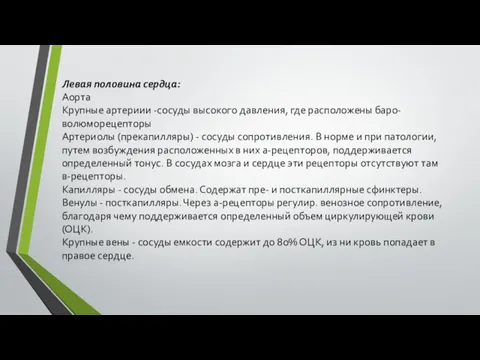 Левая половина сердца:
Аорта
Крупные артериии -сосуды высокого давления, где расположены баро-волюморецепторы
Артериолы (прекапилляры) - сосуды сопротивления. В норме и при патологии, путем возбуждения расположенных в них а-рецепторов, поддерживается определенный тонус. В сосудах мозга и сердце эти рецепторы отсутствуют там в-рецепторы.
Капилляры - сосуды обмена. Содержат пре- и посткапиллярные сфинктеры.
Венулы - посткапилляры. Через а-рецепторы регулир. венозное сопротивление, благодаря чему поддерживается определенный объем циркулирующей крови (ОЦК).
Крупные вены - сосуды емкости содержит до 80% ОЦК, из ни кровь попадает в правое сердце.